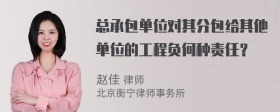 总承包单位对其分包给其他单位的工程负何种责任？

赵佳 律师
北京衡宁律师事务所